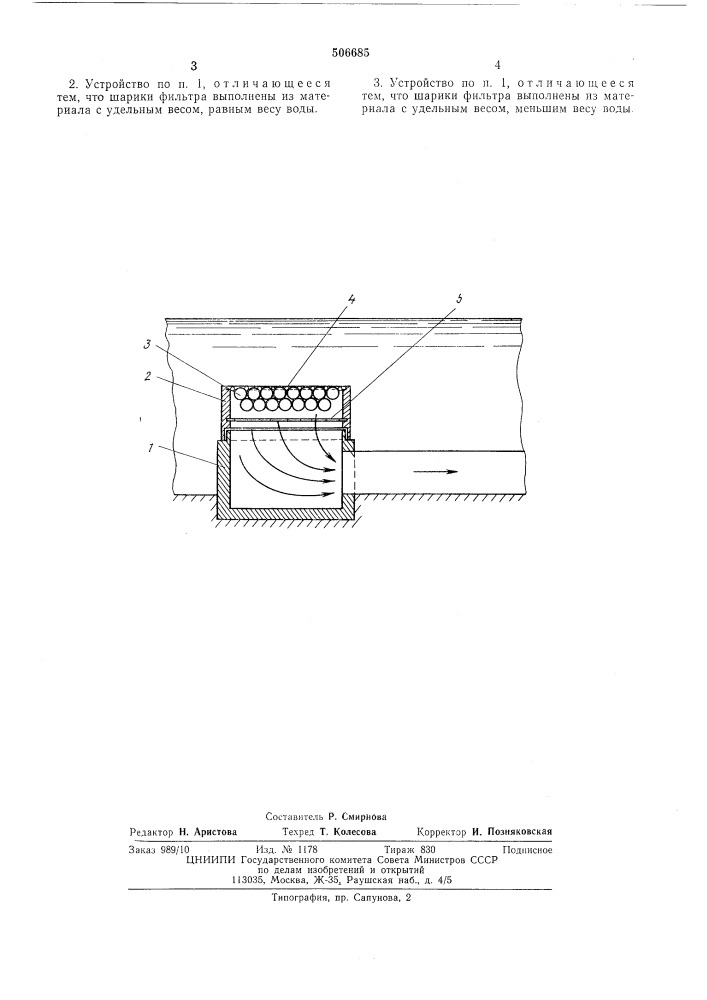 506685

3

2. Устройство по п. 1, отличающееся тем, что шарики фильтра выполнены из материала с удельным весом, равным весу воды.

4

3. Устройство по п. 1, отличающееся тем, что шарики фильтра выполнены из материала с удельным весом, меньшим весу воды.

4

5

3

2

1

Составитель Р. Смирнова

Редактор Н. Аристова Техред Т. Колесова Корректор И. Позняковская

Заказ 989/10 Изд. № 1178 Тираж 830 Подписное
ЦНИИПИ Государственного комитета Совета Министров СССР по делам изобретений и открытий
113035, Москва, Ж-35, Раушская наб., д. 4/5

Типография, пр. Сапунова, 2